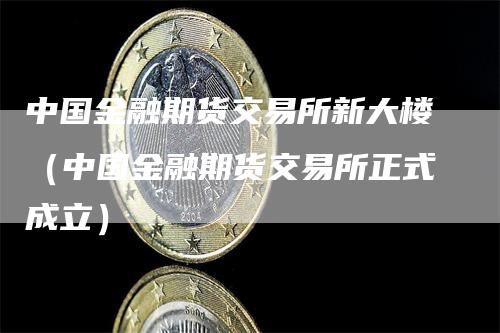 中国金融期货交易所新大楼（中国金融期货交易所正式成立）

2004